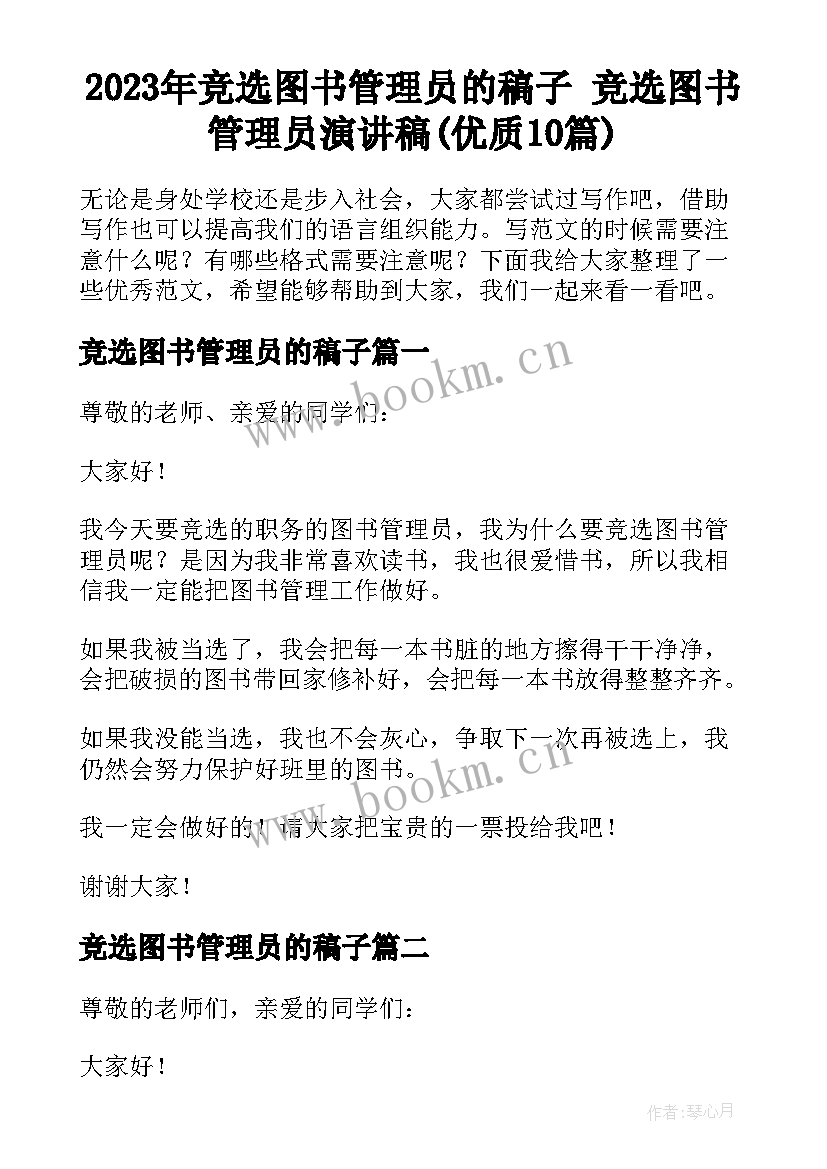 2023年竞选图书管理员的稿子 竞选图书管理员演讲稿(优质10篇)

无论是身处学校还是步入社会，大家都尝试过写作吧，借助写作也可以提高我们的语言组织能力。写范文的时候需要注意什么呢？有哪些格式需要注意呢？下面我给大家整理了一些优秀范文，希望能够帮助到大家，我们一起来看一看吧。

竞选图书管理员的稿子篇一

www.bookm.cn

尊敬的老师、亲爱的同学们：

大家好！

我今天要竞选的职务的图书管理员，我为什么要竞选图书管理员呢？是因为我非常喜欢读书，我也很爱惜书，所以我相信我一定能把图书管理工作做好。

如果我被当选了，我会把每一本书脏的地方擦得干干净净，会把破损的图书带回家修补好，会把每一本书放得整整齐齐。

如果我没能当选，我也不会灰心，争取下一次再被选上，我仍然会努力保护好班里的图书。

www.bookm.cn

我一定会做好的！请大家把宝贵的一票投给我吧！

谢谢大家！

竞选图书管理员的稿子篇二

尊敬的老师们，亲爱的同学们：

大家好！

作者:琴心月